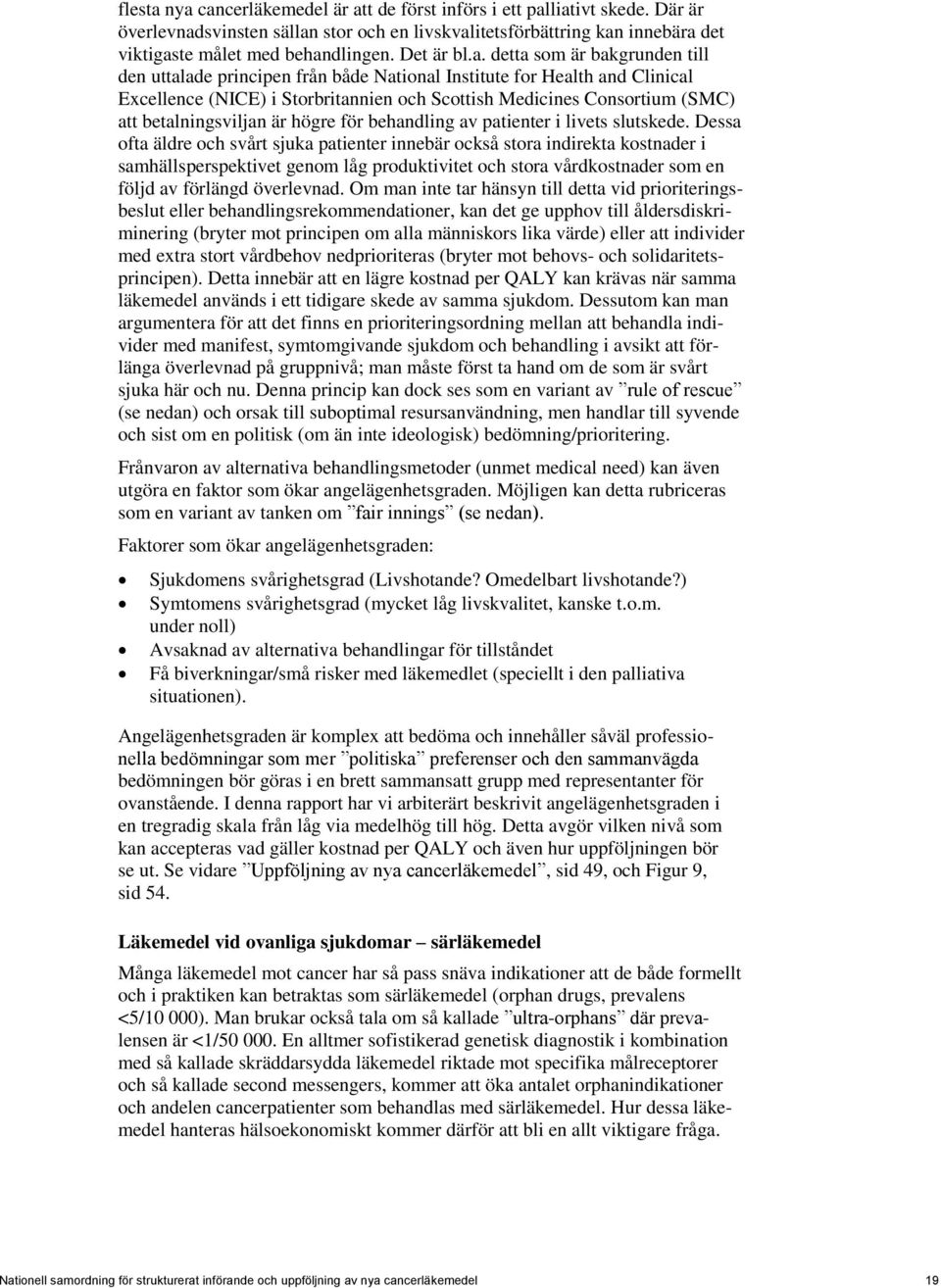 flesta nya cancerläkemedel är att de först införs i ett palliativt skede. Där är överlevnadsvinsten sällan stor och en livskvalitetsförbättring kan innebära det viktigaste målet med behandlingen. Det är bl.a. detta som är bakgrunden till den uttalade principen från både National Institute for Health and Clinical Excellence (NICE) i Storbritannien och Scottish Medicines Consortium (SMC) att betalningsviljan är högre för behandling av patienter i livets slutskede. Dessa ofta äldre och svårt sjuka patienter innebär också stora indirekta kostnader i samhällsperspektivet genom låg produktivitet och stora vårdkostnader som en följd av förlängd överlevnad. Om man inte tar hänsyn till detta vid prioriteringsbeslut eller behandlingsrekommendationer, kan det ge upphov till åldersdiskriminering (bryter mot principen om alla människors lika värde) eller att individer med extra stort vårdbehov nedprioriteras (bryter mot behovs- och solidaritetsprincipen). Detta innebär att en lägre kostnad per QALY kan krävas när samma läkemedel används i ett tidigare skede av samma sjukdom. Dessutom kan man argumentera för att det finns en prioriteringsordning mellan att behandla individer med manifest, symtomgivande sjukdom och behandling i avsikt att förlänga överlevnad på gruppnivå; man måste först ta hand om de som är svårt sjuka här och nu. Denna princip kan dock ses som en variant av ”rule of rescue” (se nedan) och orsak till suboptimal resursanvändning, men handlar till syvende och sist om en politisk (om än inte ideologisk) bedömning/prioritering.

Frånvaron av alternativa behandlingsmetoder (unmet medical need) kan även utgöra en faktor som ökar angelägenhetsgraden. Möjligen kan detta rubriceras som en variant av tanken om ”fair innings” (se nedan).

Faktorer som ökar angelägenhetsgraden:

• Sjukdomens svårighetsgrad (Livshotande? Omedelbart livshotande?)
• Symtomens svårighetsgrad (mycket låg livskvalitet, kanske t.o.m. under noll)
• Avsaknad av alternativa behandlingar för tillståndet
• Få biverkningar/små risker med läkemedlet (speciellt i den palliativa situationen).

Angelägenhetsgraden är komplex att bedöma och innehåller såväl professionella bedömningar som mer ”politiska” preferenser och den sammanvägda bedömningen bör göras i en brett sammansatt grupp med representanter för ovanstående. I denna rapport har vi arbiterärt beskrivit angelägenhetsgraden i en tregradig skala från låg via medelhög till hög. Detta avgör vilken nivå som kan accepteras vad gäller kostnad per QALY och även hur uppföljningen bör se ut. Se vidare ”Uppföljning av nya cancerläkemedel”, sid 49, och Figur 9, sid 54.

Läkemedel vid ovanliga sjukdomar – särläkemedel

Många läkemedel mot cancer har så pass snäva indikationer att de både formellt och i praktiken kan betraktas som särläkemedel (orphan drugs, prevalens <5/10 000). Man brukar också tala om så kallade ”ultra-orphans” där prevalensen är <1/50 000. En alltmer sofistikerad genetisk diagnostik i kombination med så kallade skräddarsydda läkemedel riktade mot specifika målreceptorer och så kallade second messengers, kommer att öka antalet orphanindikationer och andelen cancerpatienter som behandlas med särläkemedel. Hur dessa läkemedel hanteras hälsoekonomiskt kommer därför att bli en allt viktigare fråga.

Nationell samordning för strukturerat införande och uppföljning av nya cancerläkemedel 19